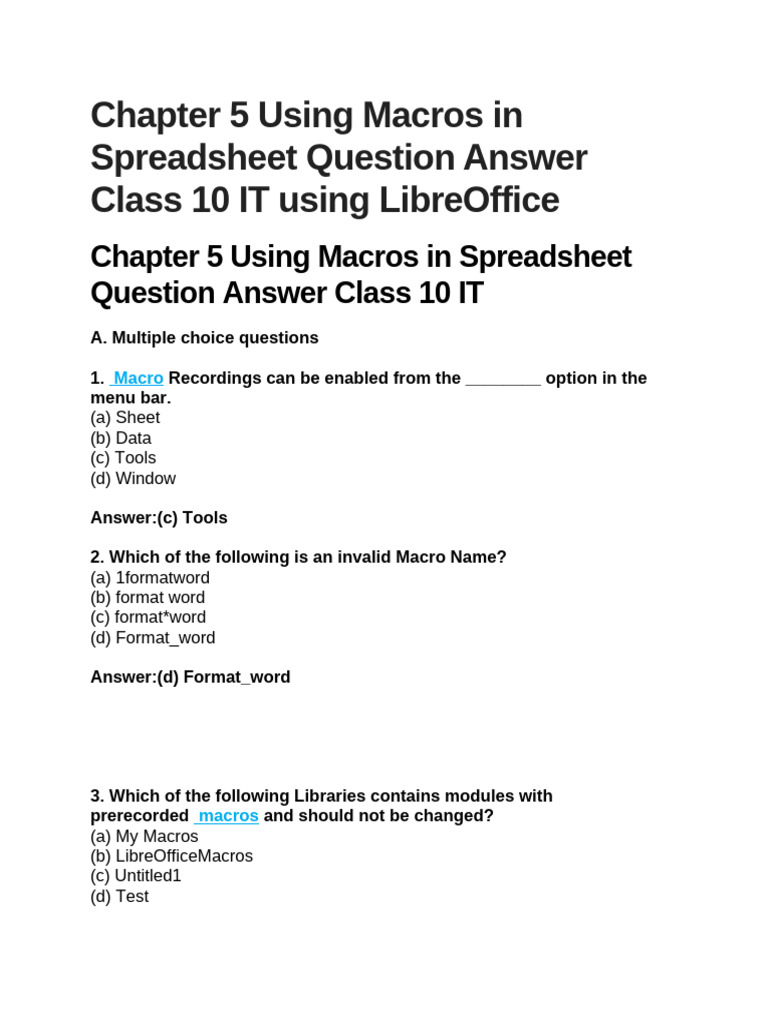 Chapter 5 Using Macros in Spreadsheet Question Answer Class 10 IT using LibreOffice

Chapter 5 Using Macros in Spreadsheet Question Answer Class 10 IT

A. Multiple choice questions

1. Macro Recordings can be enabled from the ________ option in the menu bar.
(a) Sheet
(b) Data
(c) Tools
(d) Window

Answer:(c) Tools

2. Which of the following is an invalid Macro Name?
(a) 1formatword
(b) format word
(c) format*word
(d) Format_word

Answer:(d) Format_word

3. Which of the following Libraries contains modules with prerecorded macros and should not be changed?
(a) My Macros
(b) LibreOfficeMacros
(c) Untitled1
(d) Test